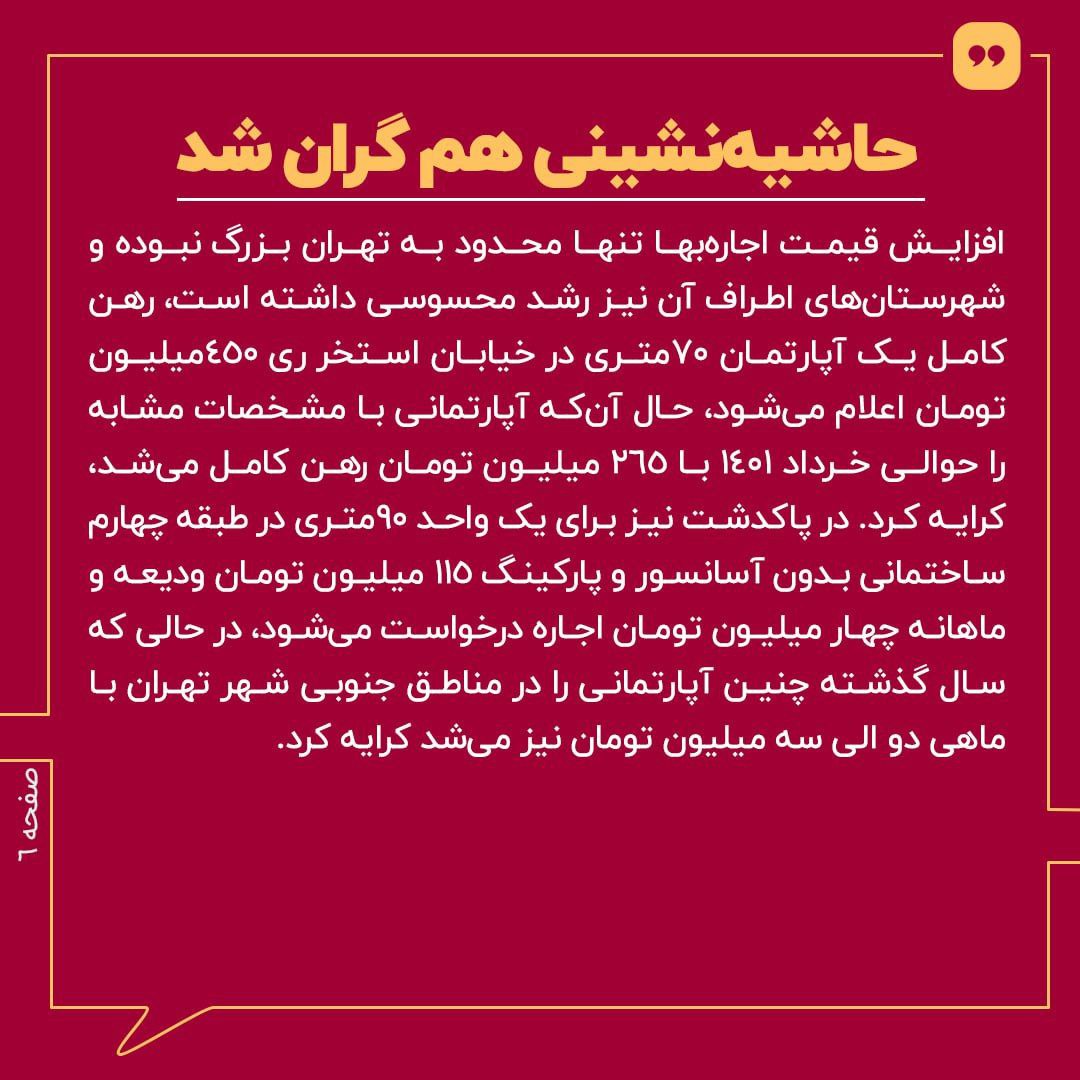 حاشیه‌نشینی هم گران شد

افزایش قیمت اجاره‌بها تنها محدود به تهران بزرگ نبوده و شهرستان‌های اطراف آن نیز رشد محسوسی داشته است، رهن کامل یک آپارتمان ۷۰متری در خیابان استخر ری ۴۵۰میلیون تومان اعلام می‌شود، حال آن‌که آپارتمانی با مشخصات مشابه را حوالی خرداد ۱۴۰۱ با ۲۶۵ میلیون تومان رهن کامل می‌شد، کرایه کرد. در پاکدشت نیز برای یک واحد ۹۰متری در طبقه چهارم ساختمانی بدون آسانسور و پارکینگ ۱۱۵ میلیون تومان ودیعه و ماهانه چهار میلیون تومان اجاره درخواست می‌شود، در حالی که سال گذشته چنین آپارتمانی را در مناطق جنوبی شهر تهران با ماهی دو الی سه میلیون تومان نیز می‌شد کرایه کرد.

صفحه ۶